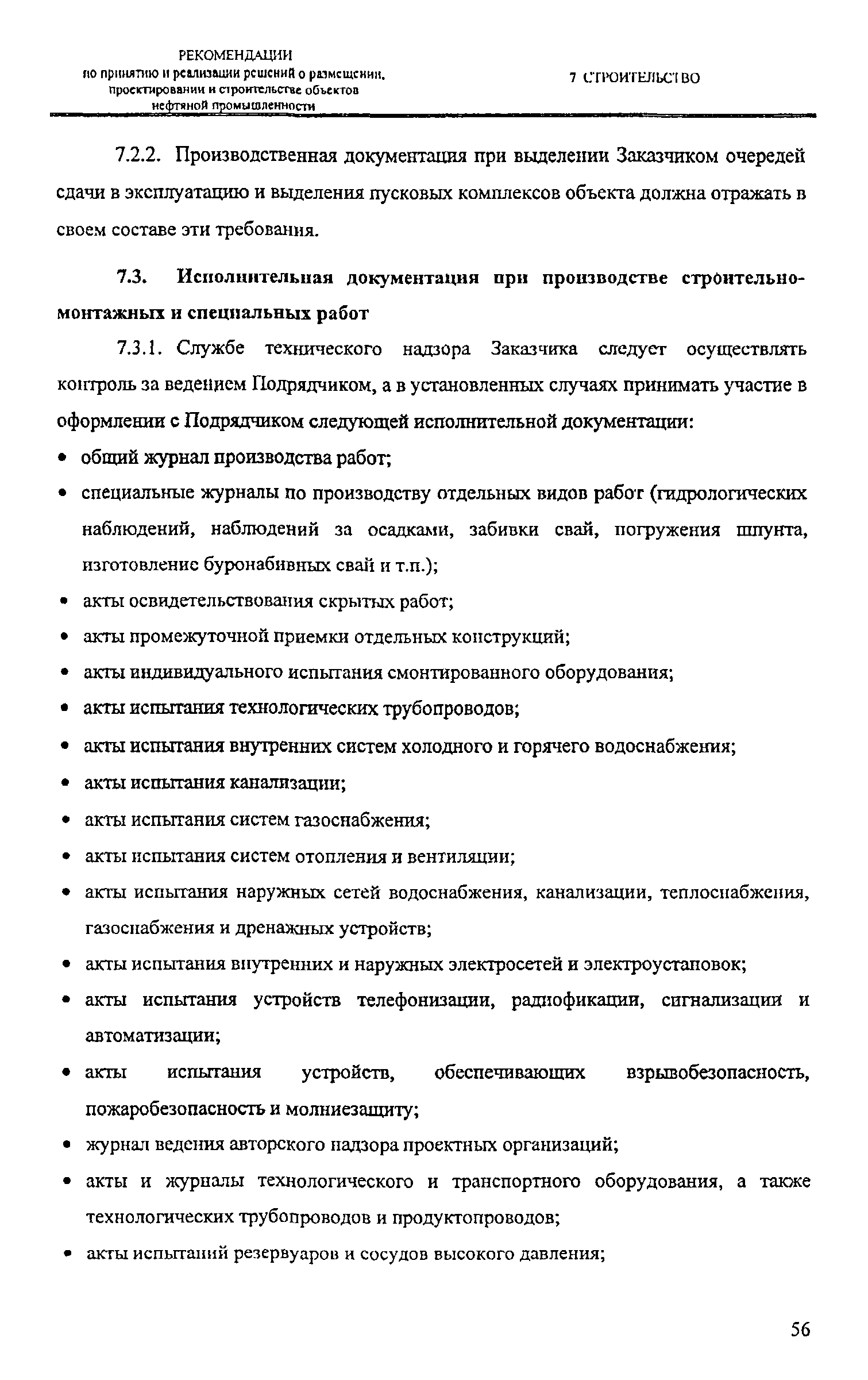 РЕКОМЕНДАЦИИ
по принятию и реализации решений о размещении, проектировании и строительстве объектов нефтяной промышленности

7 СТРОИТЕЛЬСТВО

7.2.2. Производственная документация при выделении Заказчиком очередей сдачи в эксплуатацию и выделения пусковых комплексов объекта должна отражать в своем составе эти требования.

7.3. Исполнительная документация при производстве строительно-монтажных и специальных работ

7.3.1. Службе технического надзора Заказчика следует осуществлять контроль за ведением Подрядчиком, а в установленных случаях принимать участие в оформлении с Подрядчиком следующей исполнительной документации:

• общий журнал производства работ;
• специальные журналы по производству отдельных видов работ (гидрологических наблюдений, наблюдений за осадками, забивки свай, погружения шпунта, изготовление буронабивных свай и т.п.);
• акты освидетельствования скрытых работ;
• акты промежуточной приемки отдельных конструкций;
• акты индивидуального испытания смонтированного оборудования;
• акты испытания технологических трубопроводов;
• акты испытания внутренних систем холодного и горячего водоснабжения;
• акты испытания канализации;
• акты испытания систем газоснабжения;
• акты испытания систем отопления и вентиляции;
• акты испытания наружных сетей водоснабжения, канализации, теплоснабжения, газоснабжения и дренажных устройств;
• акты испытания внутренних и наружных электросетей и электроустановок;
• акты испытания устройств телефонизации, радиофикации, сигнализации и автоматизации;
• акты испытания устройств, обеспечивающих взрывобезопасность, пожаробезопасность и молниезащиту;
• журнал ведения авторского надзора проектных организаций;
• акты и журналы технологического и транспортного оборудования, а также технологических трубопроводов и продуктопроводов;
• акты испытаний резервуаров и сосудов высокого давления;

56